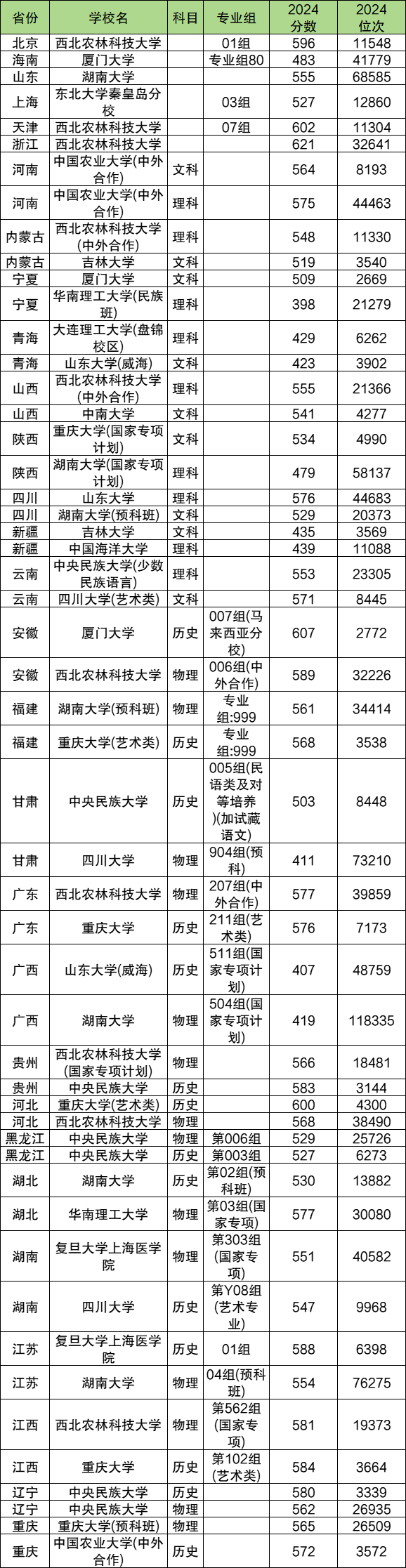 | 省份 | 学校名 | 科目 | 专业组 | 2024分数 | 2024位次 |
|---|---|---|---|---|---|
| 北京 | 西北农林科技大学 | | 01组 | 596 | 11548 |
| 海南 | 厦门大学 | | 专业组80 | 483 | 41779 |
| 山东 | 湖南大学 | | | 555 | 68585 |
| 上海 | 东北大学秦皇岛分校 | | 03组 | 527 | 12860 |
| 天津 | 西北农林科技大学 | | 07组 | 602 | 11304 |
| 浙江 | 西北农林科技大学 | | | 621 | 32641 |
| 河南 | 中国农业大学(中外合作) | 文科 | | 564 | 8193 |
| 河南 | 中国农业大学(中外合作) | 理科 | | 575 | 44463 |
| 内蒙古 | 西北农林科技大学(中外合作) | 理科 | | 548 | 11330 |
| 内蒙古 | 吉林大学 | 文科 | | 519 | 3540 |
| 宁夏 | 厦门大学 | 文科 | | 509 | 2669 |
| 宁夏 | 华南理工大学(民族班) | 理科 | | 398 | 21279 |
| 青海 | 大连理工大学(盘锦校区) | 理科 | | 429 | 6262 |
| 青海 | 山东大学(威海) | 文科 | | 423 | 3902 |
| 山西 | 西北农林科技大学(中外合作) | 理科 | | 555 | 21366 |
| 山西 | 中南大学 | 文科 | | 541 | 4277 |
| 陕西 | 重庆大学(国家专项计划) | 文科 | | 534 | 4990 |
| 陕西 | 湖南大学(国家专项计划) | 理科 | | 479 | 58137 |
| 四川 | 山东大学 | 理科 | | 576 | 44683 |
| 四川 | 湖南大学(预科班) | 文科 | | 529 | 20373 |
| 新疆 | 吉林大学 | 文科 | | 435 | 3569 |
| 新疆 | 中国海洋大学 | 理科 | | 439 | 11088 |
| 云南 | 中央民族大学(少数民族语言) | 理科 | | 553 | 23305 |
| 云南 | 四川大学(艺术类) | 文科 | | 571 | 8445 |
| 安徽 | 厦门大学 | 历史 | 007组(马来西亚分校) | 607 | 2772 |
| 安徽 | 西北农林科技大学 | 物理 | 006组(中外合作) | 589 | 32226 |
| 福建 | 湖南大学(预科班) | 物理 | 专业组:999 | 561 | 34414 |
| 福建 | 重庆大学(艺术类) | 历史 | 专业组:999 | 568 | 3538 |
| 甘肃 | 中央民族大学 | 历史 | 005组(民语类及对等培养)(加试藏语文) | 503 | 8448 |
| 甘肃 | 四川大学 | 物理 | 904组(预科) | 411 | 73210 |
| 广东 | 西北农林科技大学 | 物理 | 207组(中外合作) | 577 | 39859 |
| 广东 | 重庆大学 | 历史 | 211组(艺术类) | 576 | 7173 |
| 广西 | 山东大学(威海) | 历史 | 511组(国家专项计划) | 407 | 48759 |
| 广西 | 湖南大学 | 物理 | 504组(国家专项计划) | 419 | 118335 |
| 贵州 | 西北农林科技大学(国家专项计划) | 物理 | | 566 | 18481 |
| 贵州 | 中央民族大学 | 历史 | | 583 | 3144 |
| 河北 | 重庆大学(艺术类) | 历史 | | 600 | 4300 |
| 河北 | 西北农林科技大学 | 物理 | | 568 | 38490 |
| 黑龙江 | 中央民族大学 | 物理 | 第006组 | 529 | 25726 |
| 黑龙江 | 中央民族大学 | 历史 | 第003组 | 527 | 6273 |
| 湖北 | 湖南大学 | 历史 | 第02组(预科班) | 530 | 13882 |
| 湖北 | 华南理工大学 | 物理 | 第03组(国家专项) | 577 | 30080 |
| 湖南 | 复旦大学上海医学院 | 物理 | 第303组(国家专项) | 551 | 40582 |
| 湖南 | 四川大学 | 历史 | 第Y08组(艺术专业) | 547 | 9968 |
| 江苏 | 复旦大学上海医学院 | 历史 | 01组 | 588 | 6398 |
| 江苏 | 湖南大学 | 物理 | 04组(预科班) | 554 | 76275 |
| 江西 | 西北农林科技大学 | 物理 | 第562组(国家专项) | 581 | 19373 |
| 江西 | 重庆大学 | 历史 | 第102组(艺术类) | 584 | 3664 |
| 辽宁 | 中央民族大学 | 历史 | | 580 | 3339 |
| 辽宁 | 中央民族大学 | 物理 | | 562 | 26935 |
| 重庆 | 重庆大学(预科班) | 物理 | | 565 | 26509 |
| 重庆 | 中国农业大学(中外合作) | 历史 | | 572 | 3572 |